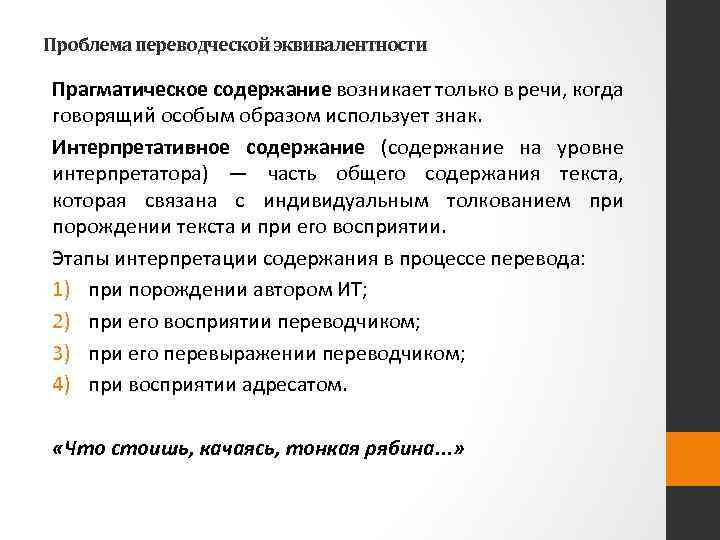 Проблема переводческой эквивалентности

Прагматическое содержание возникает только в речи, когда говорящий особым образом использует знак.

Интерпретативное содержание (содержание на уровне интерпретатора) — часть общего содержания текста, которая связана с индивидуальным толкованием при порождении текста и при его восприятии.

Этапы интерпретации содержания в процессе перевода:
1) при порождении автором ИТ;
2) при его восприятии переводчиком;
3) при его перевыражении переводчиком;
4) при восприятии адресатом.

«Что стоишь, качаясь, тонкая рябина…»